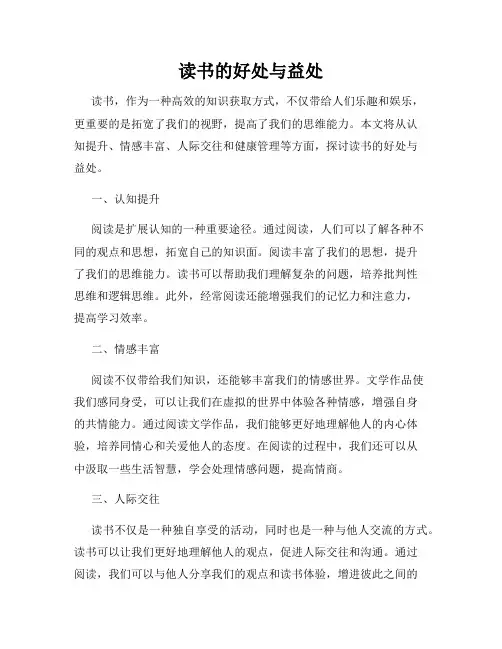 读书的好处与益处

读书，作为一种高效的知识获取方式，不仅带给人们乐趣和娱乐，更重要的是拓宽了我们的视野，提高了我们的思维能力。本文将从认知提升、情感丰富、人际交往和健康管理等方面，探讨读书的好处与益处。

一、认知提升

阅读是扩展认知的一种重要途径。通过阅读，人们可以了解各种不同的观点和思想，拓宽自己的知识面。阅读丰富了我们的思想，提升了我们的思维能力。读书可以帮助我们理解复杂的问题，培养批判性思维和逻辑思维。此外，经常阅读还能增强我们的记忆力和注意力，提高学习效率。

二、情感丰富

阅读不仅带给我们知识，还能够丰富我们的情感世界。文学作品使我们感同身受，可以让我们在虚拟的世界中体验各种情感，增强自身的共情能力。通过阅读文学作品，我们能够更好地理解他人的内心体验，培养同情心和关爱他人的态度。在阅读的过程中，我们还可以从中汲取一些生活智慧，学会处理情感问题，提高情商。

三、人际交往

读书不仅是一种独自享受的活动，同时也是一种与他人交流的方式。读书可以让我们更好地理解他人的观点，促进人际交往和沟通。通过阅读，我们可以与他人分享我们的观点和读书体验，增进彼此之间的